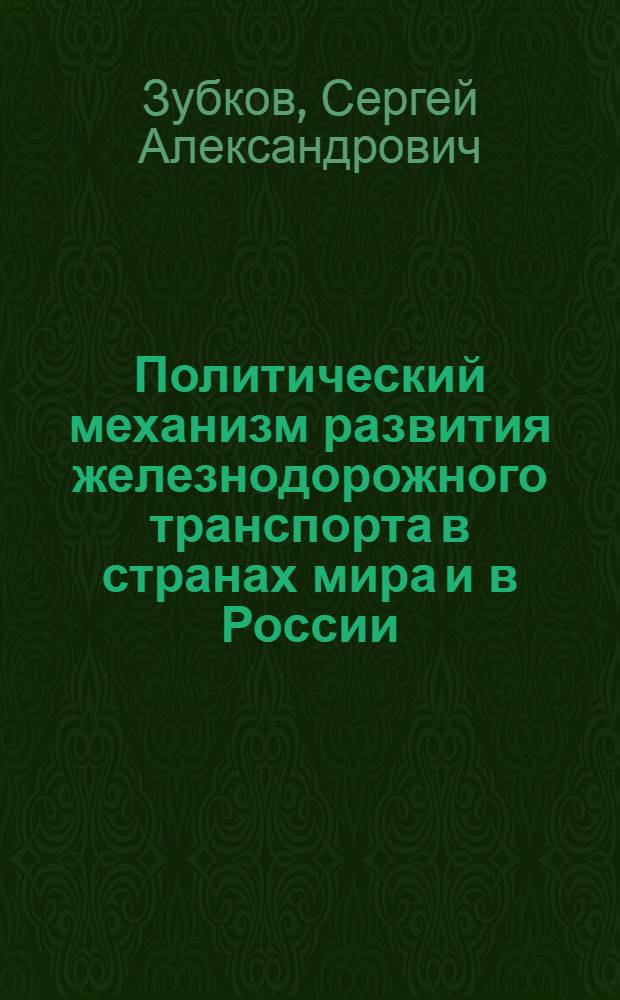 Зубков, Сергей Александрович

Политический механизм развития железнодорожного транспорта в странах мира и в России